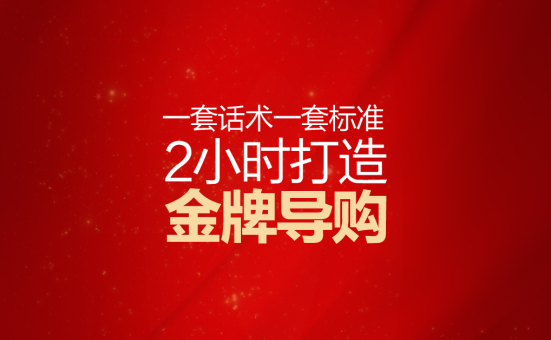 一套话术一套标准
2小时打造
金牌导购